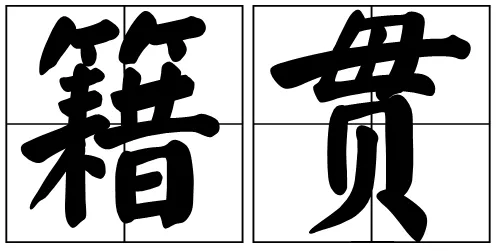 籍贯